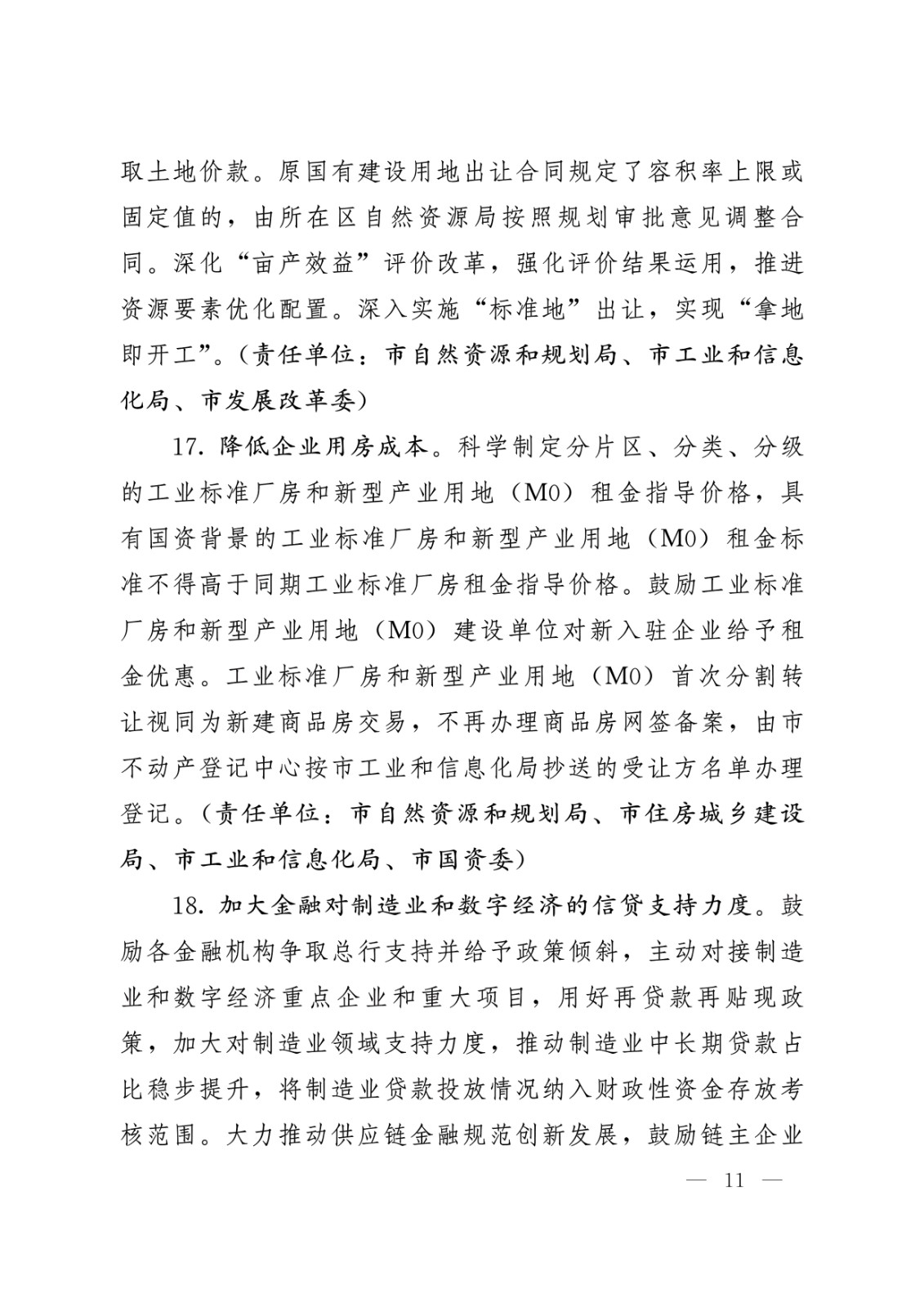 取土地价款。原国有建设用地出让合同规定了容积率上限或固定值的，由所在区自然资源局按照规划审批意见调整合同。深化“亩产效益”评价改革，强化评价结果运用，推进资源要素优化配置。深入实施“标准地”出让，实现“拿地即开工”。（责任单位：市自然资源和规划局、市工业和信息化局、市发展改革委）

17. 降低企业用房成本。科学制定分片区、分类、分级的工业标准厂房和新型产业用地（M0）租金指导价格，具有国资背景的工业标准厂房和新型产业用地（M0）租金标准不得高于同期工业标准厂房租金指导价格。鼓励工业标准厂房和新型产业用地（M0）建设单位对新入驻企业给予租金优惠。工业标准厂房和新型产业用地（M0）首次分割转让视同为新建商品房交易，不再办理商品房网签备案，由市不动产登记中心按市工业和信息化局抄送的受让方名单办理登记。（责任单位：市自然资源和规划局、市住房城乡建设局、市工业和信息化局、市国资委）

18. 加大金融对制造业和数字经济的信贷支持力度。鼓励各金融机构争取总行支持并给予政策倾斜，主动对接制造业和数字经济重点企业和重大项目，用好再贷款再贴现政策，加大对制造业领域支持力度，推动制造业中长期贷款占比稳步提升，将制造业贷款投放情况纳入财政性资金存放考核范围。大力推动供应链金融规范创新发展，鼓励链主企业

— 11 —